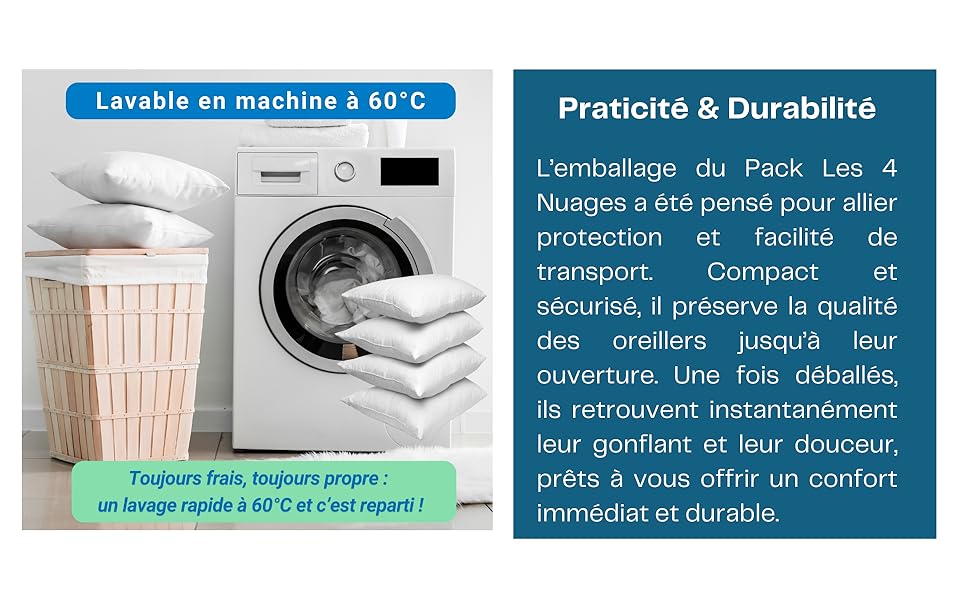 Lavable en machine à 60°C

Toujours frais, toujours propre :
un lavage rapide à 60°C et c'est reparti !

Praticité & Durabilité

L'emballage du Pack Les 4 Nuages a été pensé pour allier protection et facilité de transport. Compact et sécurisé, il préserve la qualité des oreillers jusqu'à leur ouverture. Une fois déballés, ils retrouvent instantanément leur gonflant et leur douceur, prêts à vous offrir un confort immédiat et durable.